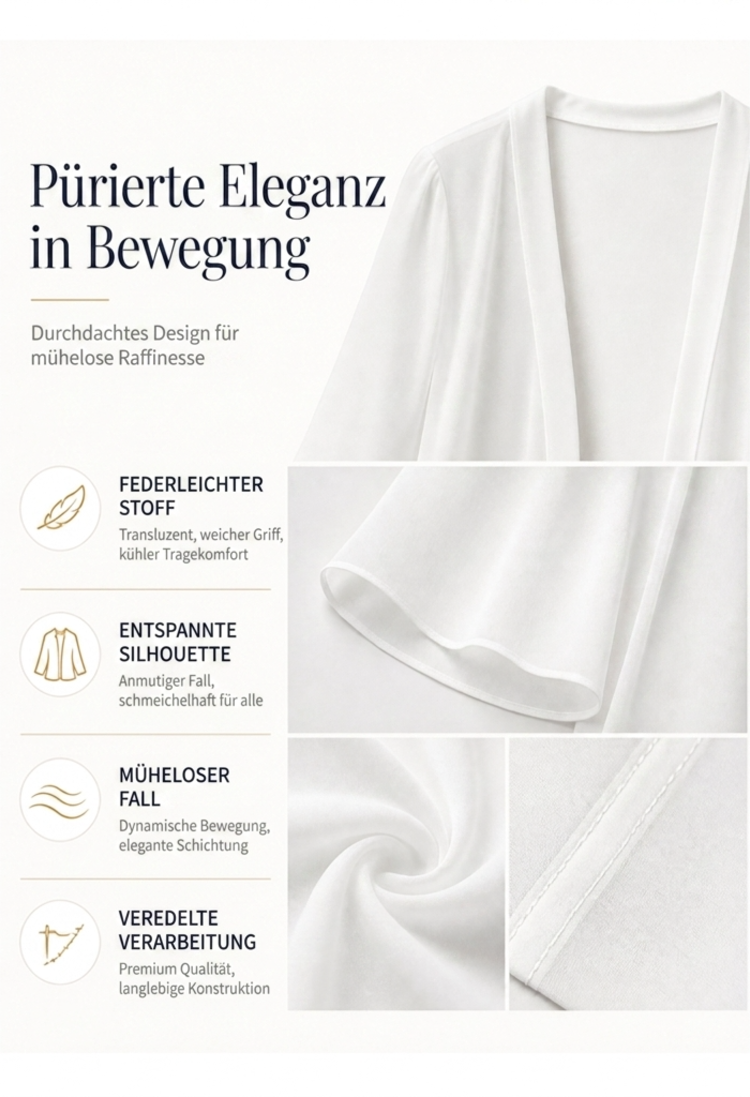 Pürierte Eleganz in Bewegung

Durchdachtes Design für mühelose Raffinesse

FEDERLEICHTER STOFF

Transluzent, weicher Griff, kühler Tragekomfort

ENTSPANNTE SILHOUETTE

Anmutiger Fall, schmeichelhaft für alle

MÜHELOSER FALL

Dynamische Bewegung, elegante Schichtung

VEREDELTE VERARBEITUNG

Premium Qualität, langlebige Konstruktion